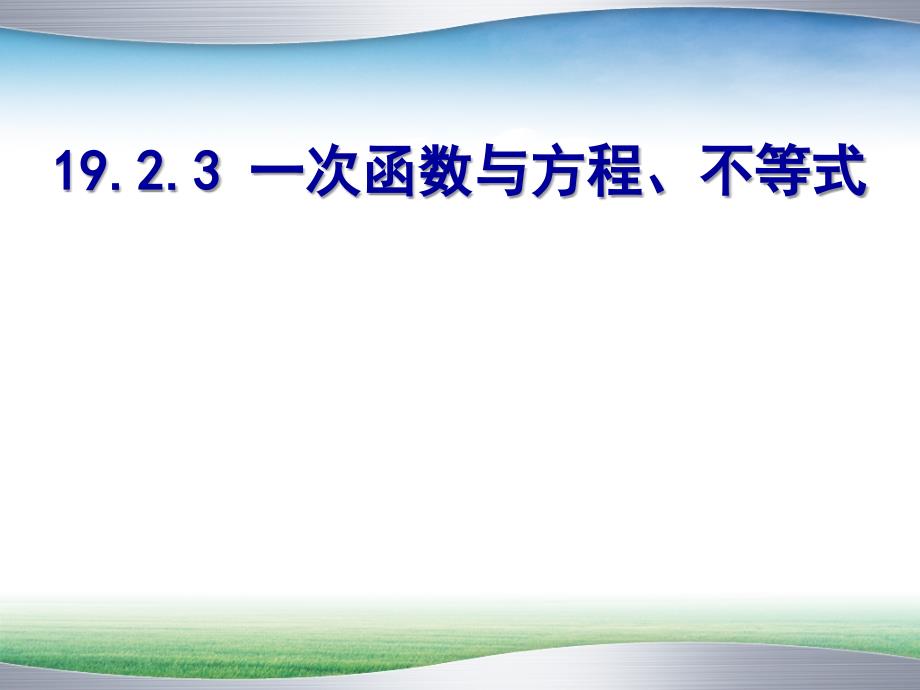 19.2.3 一次函数与方程、不等式